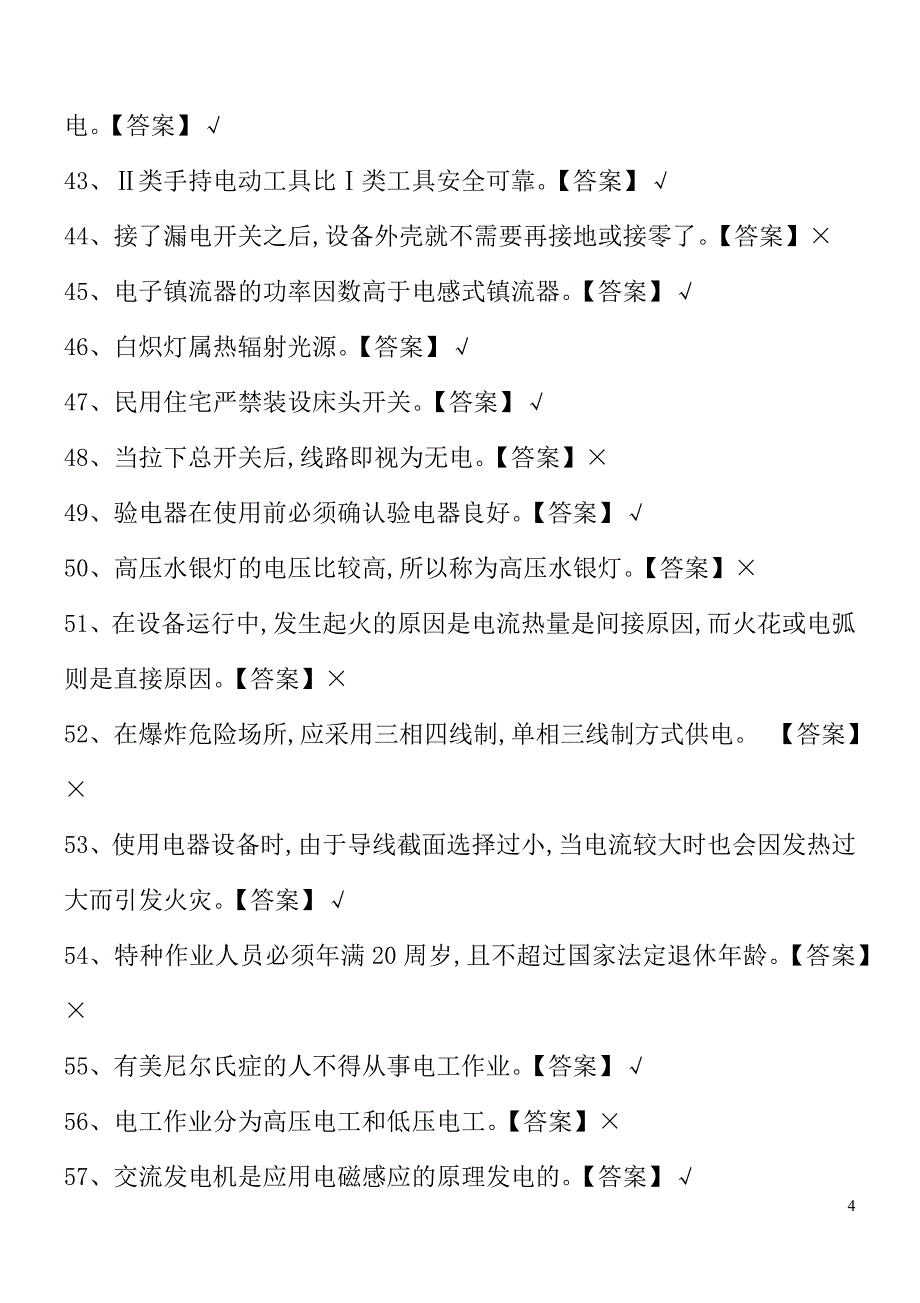 电。【答案】√

43、Ⅱ类手持电动工具比Ⅰ类工具安全可靠。【答案】√

44、接了漏电开关之后,设备外壳就不需要再接地或接零了。【答案】×

45、电子镇流器的功率因数高于电感式镇流器。【答案】√

46、白炽灯属热辐射光源。【答案】√

47、民用住宅严禁装设床头开关。【答案】√

48、当拉下总开关后,线路即视为无电。【答案】×

49、验电器在使用前必须确认验电器良好。【答案】√

50、高压水银灯的电压比较高,所以称为高压水银灯。【答案】×

51、在设备运行中,发生起火的原因是电流热量是间接原因,而火花或电弧则是直接原因。【答案】×

52、在爆炸危险场所,应采用三相四线制,单相三线制方式供电。 【答案】×

53、使用电器设备时,由于导线截面选择过小,当电流较大时也会因发热过大而引发火灾。【答案】√

54、特种作业人员必须年满20周岁,且不超过国家法定退休年龄。【答案】×

55、有美尼尔氏症的人不得从事电工作业。【答案】√

56、电工作业分为高压电工和低压电工。【答案】×

57、交流发电机是应用电磁感应的原理发电的。【答案】√

4